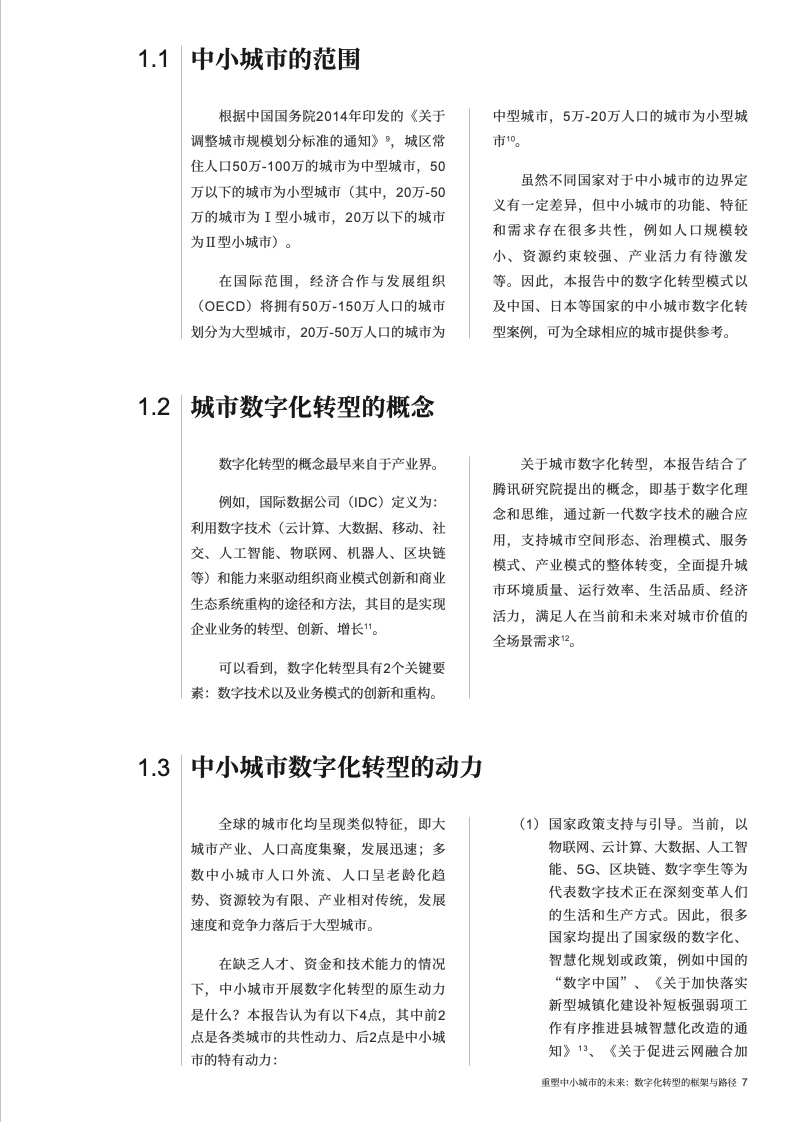 1.1 中小城市的范围

根据中国国务院2014年印发的《关于调整城市规模划分标准的通知》$^{9}$，城区常住人口50万-100万的城市为中型城市，50万以下的城市为小型城市（其中，20万-50万的城市为Ⅰ型小城市，20万以下的城市为Ⅱ型小城市）。

在国际范围，经济合作与发展组织（OECD）将拥有50万-150万人口的城市划分为大型城市，20万-50万人口的城市为中型城市，5万-20万人口的城市为小型城市$^{10}$。

虽然不同国家对于中小城市的边界定义有一定差异，但中小城市的功能、特征和需求存在很多共性，例如人口规模较小、资源约束较强、产业活力有待激发等。因此，本报告中的数字化转型模式以及中国、日本等国家的中小城市数字化转型案例，可为全球相应的城市提供参考。

1.2 城市数字化转型的概念

数字化转型的概念最早来自于产业界。

例如，国际数据公司（IDC）定义为：利用数字技术（云计算、大数据、移动、社交、人工智能、物联网、机器人、区块链等）和能力来驱动组织商业模式创新和商业生态系统重构的途径和方法，其目的是实现企业业务的转型、创新、增长$^{11}$。

可以看到，数字化转型具有2个关键要素：数字技术以及业务模式的创新和重构。

关于城市数字化转型，本报告结合了腾讯研究院提出的概念，即基于数字化理念和思维，通过新一代数字技术的融合应用，支持城市空间形态、治理模式、服务模式、产业模式的整体转变，全面提升城市环境质量、运行效率、生活品质、经济活力，满足人在当前和未来对城市价值的全场景需求$^{12}$。

1.3 中小城市数字化转型的动力

全球的城市化均呈现类似特征，即大城市产业、人口高度集聚，发展迅速；多数中小城市人口外流、人口呈老龄化趋势、资源较为有限、产业相对传统，发展速度和竞争力落后于大型城市。

在缺乏人才、资金和技术能力的情况下，中小城市开展数字化转型的原生动力是什么？本报告认为有以下4点，其中前2点是各类城市的共性动力、后2点是中小城市的特有动力：

（1）国家政策支持与引导。当前，以物联网、云计算、大数据、人工智能、5G、区块链、数字孪生等为代表数字技术正在深刻变革人们的生活和生产方式。因此，很多国家均提出了国家级的数字化、智慧化规划或政策，例如中国的“数字中国”、《关于加快落实新型城镇化建设补短板强弱项工作有序推进县城智慧化改造的通知》$^{13}$、《关于促进云网融合加

重塑中小城市的未来：数字化转型的框架与路径 7